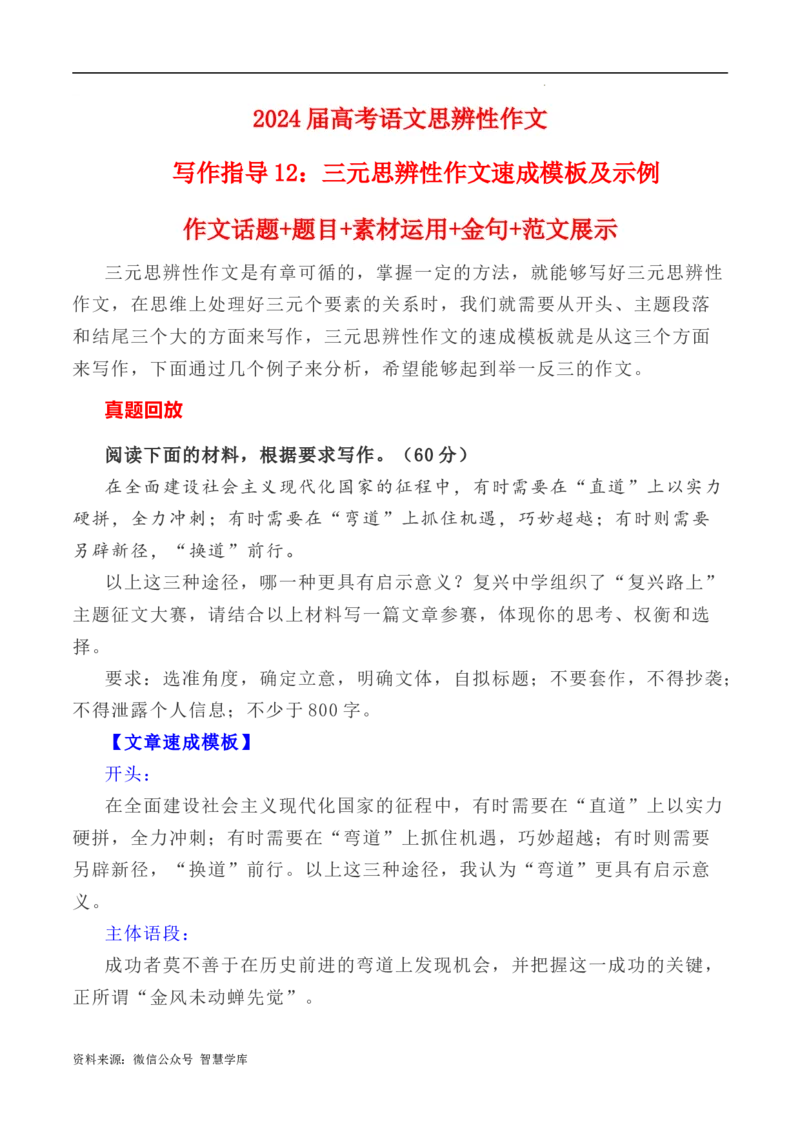 2024届高考语文思辨性作文

写作指导12：三元思辨性作文速成模板及示例

作文话题+题目+素材运用+金句+范文展示

三元思辨性作文是有章可循的，掌握一定的方法，就能够写好三元思辨性作文，在思维上处理好三元个要素的关系时，我们就需要从开头、主题段落和结尾三个大的方面来写作，三元思辨性作文的速成模板就是从这三个方面来写作，下面通过几个例子来分析，希望能够起到举一反三的作文。

真题回放

阅读下面的材料，根据要求写作。（60分）

在全面建设社会主义现代化国家的征程中，有时需要在“直道”上以实力硬拼，全力冲刺；有时需要在“弯道”上抓住机遇，巧妙超越；有时则需要另辟新径，“换道”前行。

以上这三种途径，哪一种更具有启示意义？复兴中学组织了“复兴路上”主题征文大赛，请结合以上材料写一篇文章参赛，体现你的思考、权衡和选择。

要求：选准角度，确定立意，明确文体，自拟标题；不要套作，不得抄袭；不得泄露个人信息；不少于800字。

【文章速成模板】

开头：

在全面建设社会主义现代化国家的征程中，有时需要在“直道”上以实力硬拼，全力冲刺；有时需要在“弯道”上抓住机遇，巧妙超越；有时则需要另辟新径，“换道”前行。以上这三种途径，我认为“弯道”更具有启示意义。

主体语段：

成功者莫不善于在历史前进的弯道上发现机会，并把握这一成功的关键，正所谓“金风未动蝉先觉”。

资料来源：微信公众号 智慧学库